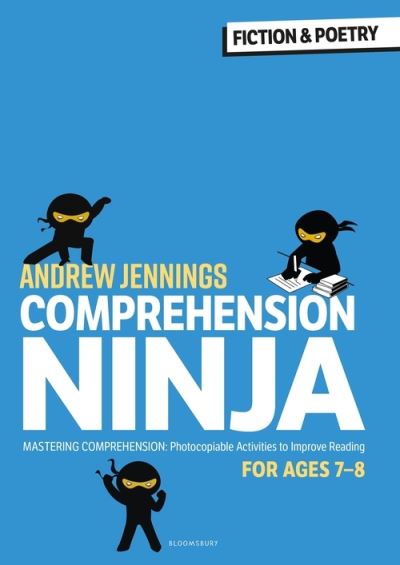 FICTION & POETRY

ANDREW JENNINGS

COMPREHENSION NINJA

MASTERING COMPREHENSION: Photocopiable Activities to Improve Reading

FOR AGES 7–8

BLOOMSBURY